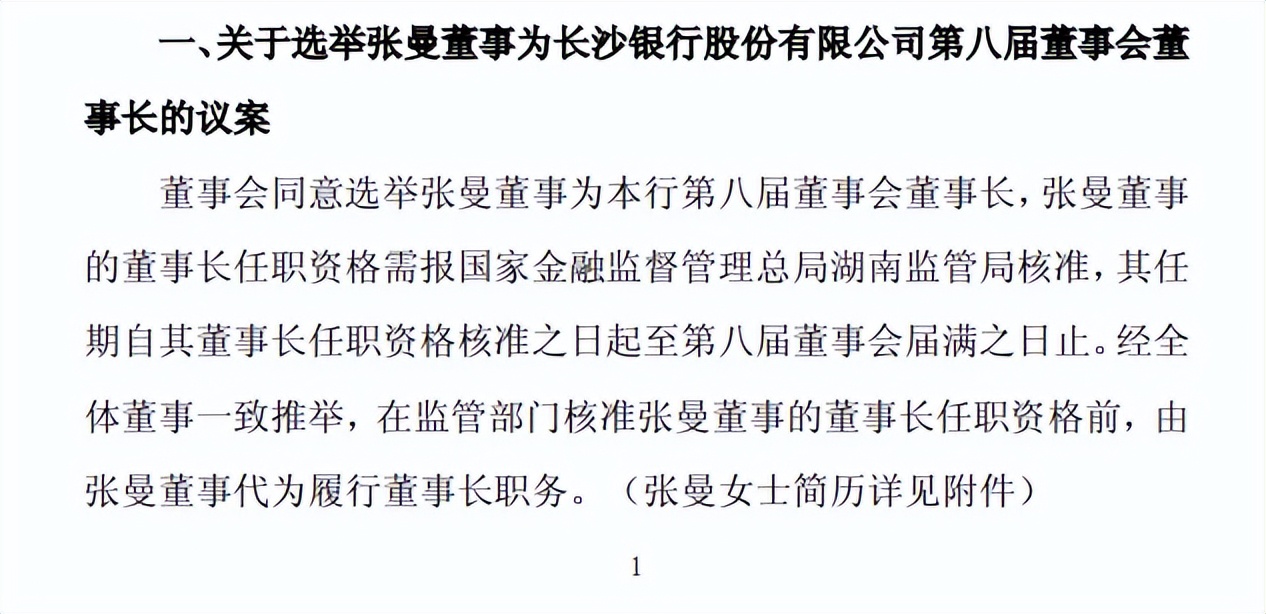 一、关于选举张曼董事为长沙银行股份有限公司第八届董事会董事长的议案

董事会同意选举张曼董事为本行第八届董事会董事长，张曼董事的董事长任职资格需报国家金融监督管理总局湖南监管局核准，其任期自其董事长任职资格核准之日起至第八届董事会届满之日止。经全体董事一致推举，在监管部门核准张曼董事的董事长任职资格前，由张曼董事代为履行董事长职务。（张曼女士简历详见附件）

1